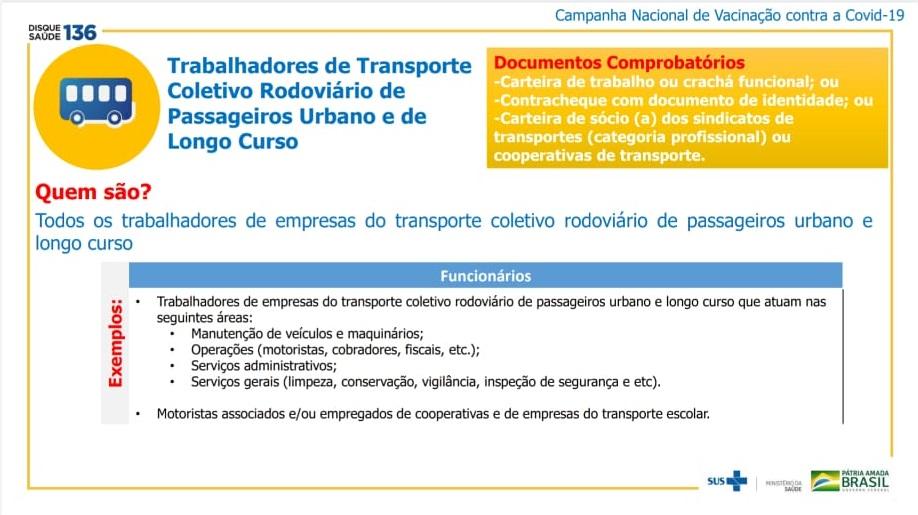 DISQUE SAÚDE 136

Campanha Nacional de Vacinação contra a Covid-19

Trabalhadores de Transporte Coletivo Rodoviário de Passageiros Urbano e de Longo Curso

Documentos Comprobatórios
-Carteira de trabalho ou crachá funcional; ou
-Contracheque com documento de identidade; ou
-Carteira de sócio (a) dos sindicatos de transportes (categoria profissional) ou cooperativas de transporte.

Quem são?

Todos os trabalhadores de empresas do transporte coletivo rodoviário de passageiros urbano e longo curso

Exemplos:

Funcionários

• Trabalhadores de empresas do transporte coletivo rodoviário de passageiros urbano e longo curso que atuam nas seguintes áreas:
  • Manutenção de veículos e maquinários;
  • Operações (motoristas, cobradores, fiscais, etc.);
  • Serviços administrativos;
  • Serviços gerais (limpeza, conservação, vigilância, inspeção de segurança e etc).

• Motoristas associados e/ou empregados de cooperativas e de empresas do transporte escolar.

SUS MINISTÉRIO DA SAÚDE PÁTRIA AMADA BRASIL GOVERNO FEDERAL